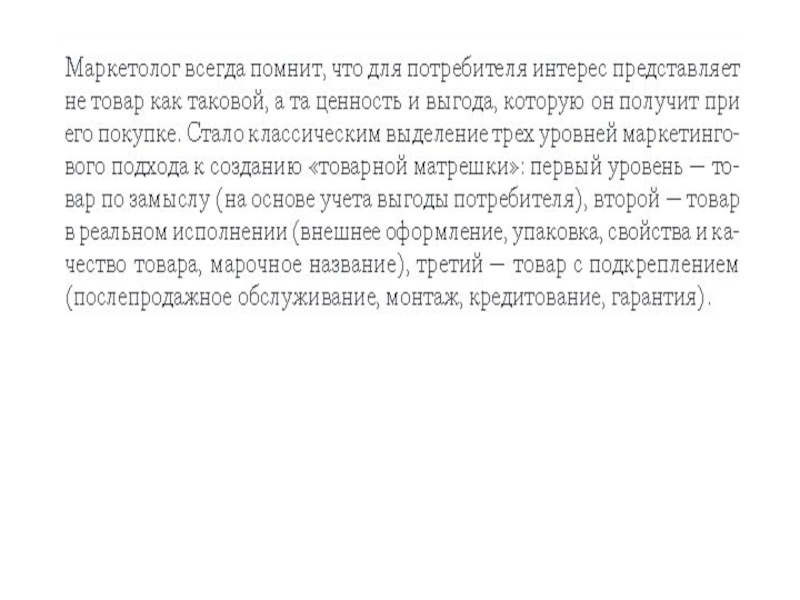 Маркетолог всегда помнит, что для потребителя интерес представляет не товар как таковой, а та ценность и выгода, которую он получит при его покупке. Стало классическим выделение трех уровней маркетингового подхода к созданию «товарной матрешки»: первый уровень — товар по замыслу (на основе учета выгоды потребителя), второй — товар в реальном исполнении (внешнее оформление, упаковка, свойства и качество товара, марочное название), третий — товар с подкреплением (послепродажное обслуживание, монтаж, кредитование, гарантия).